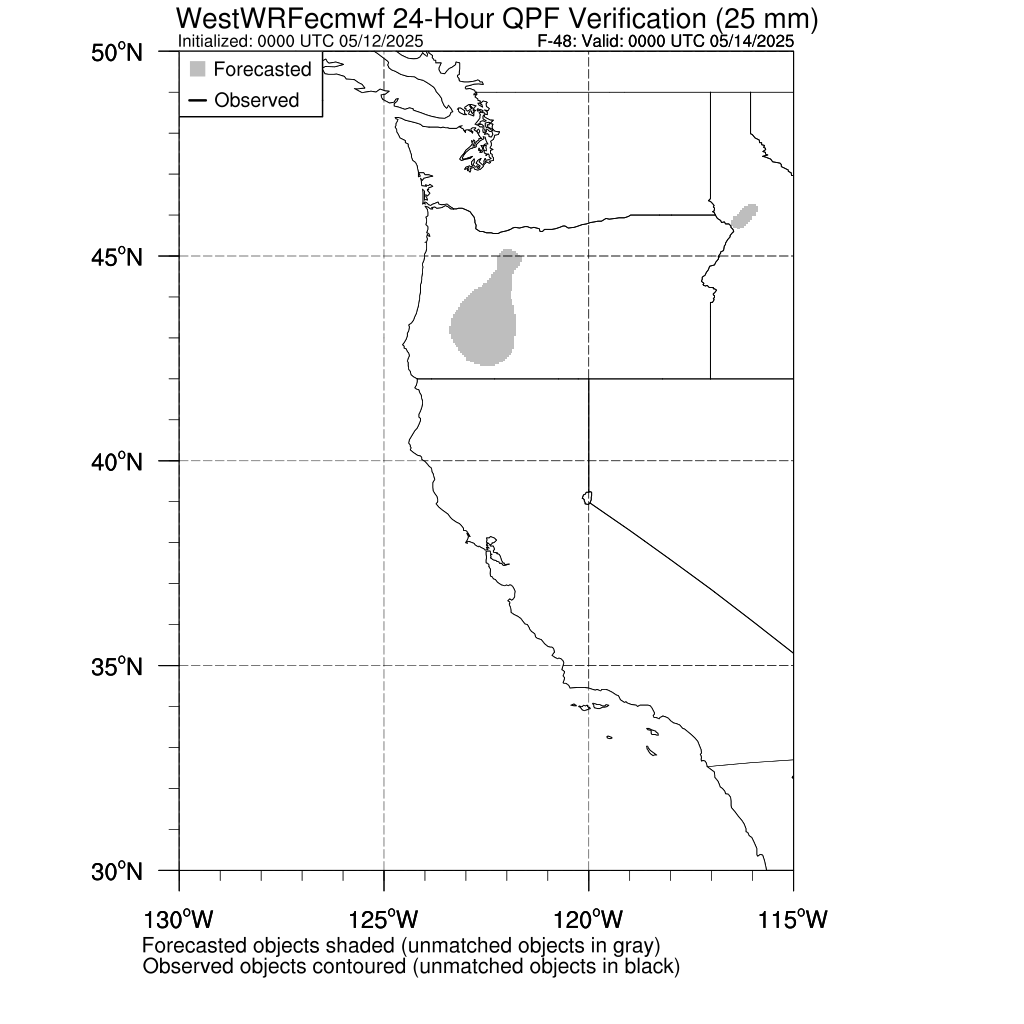 WestWRFecmwf 24-Hour QPF Verification (25 mm)
Initialized: 0000 UTC 05/12/2025
F-48: Valid: 0000 UTC 05/14/2025

Forecasted
Observed

50°N
45°N
40°N
35°N
30°N

130°W
125°W
120°W
115°W

Forecasted objects shaded (unmatched objects in gray)
Observed objects contoured (unmatched objects in black)